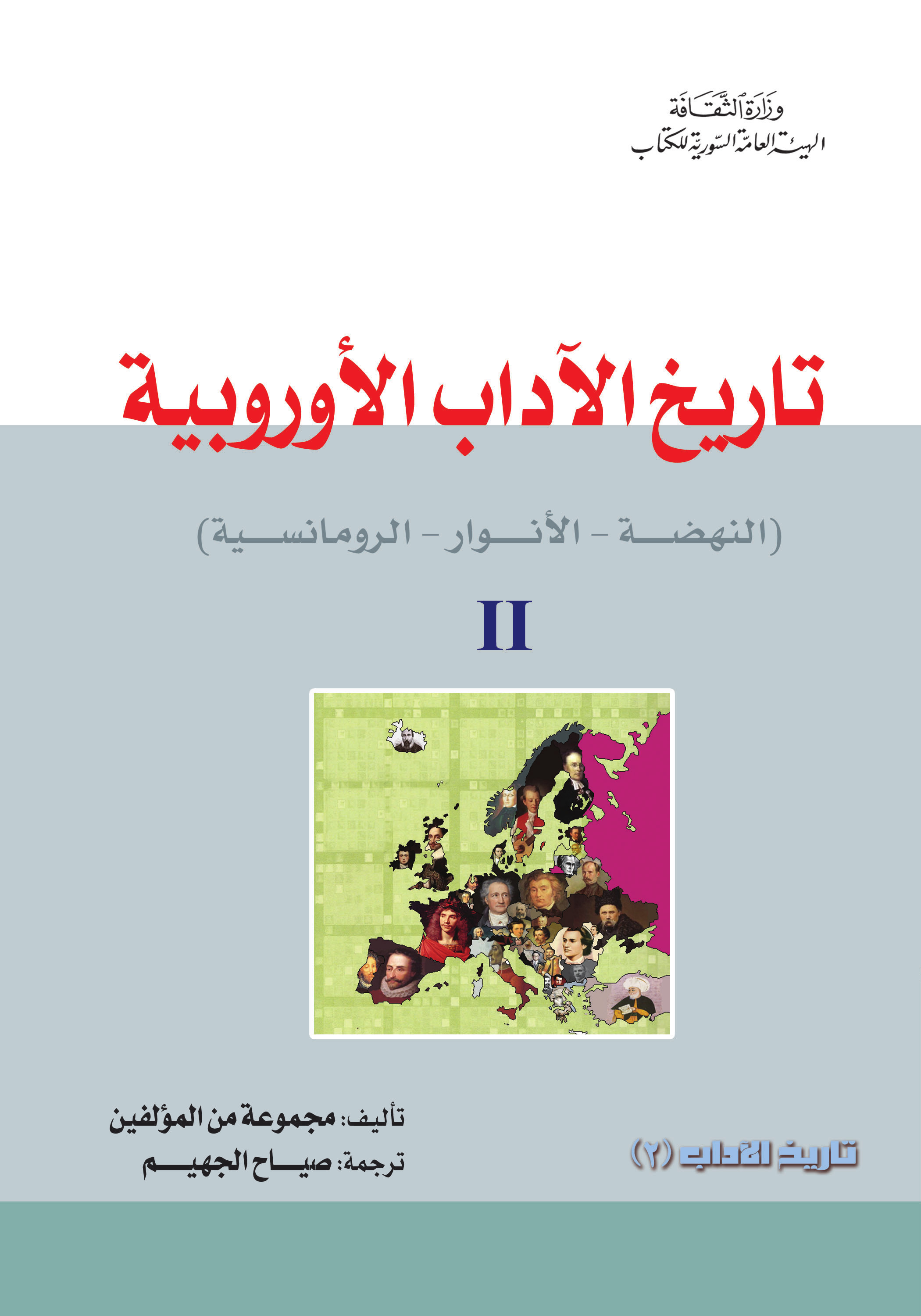 وزارة الثقافة
الهيئة العامة السورية للكتاب

تاريخ الآداب الأوروبية

(النهضة - الأنوار - الرومانسية)

II

تأليف: مجموعة من المؤلفين
ترجمة: صياح الجهيم

تاريخ الآداب (٢)